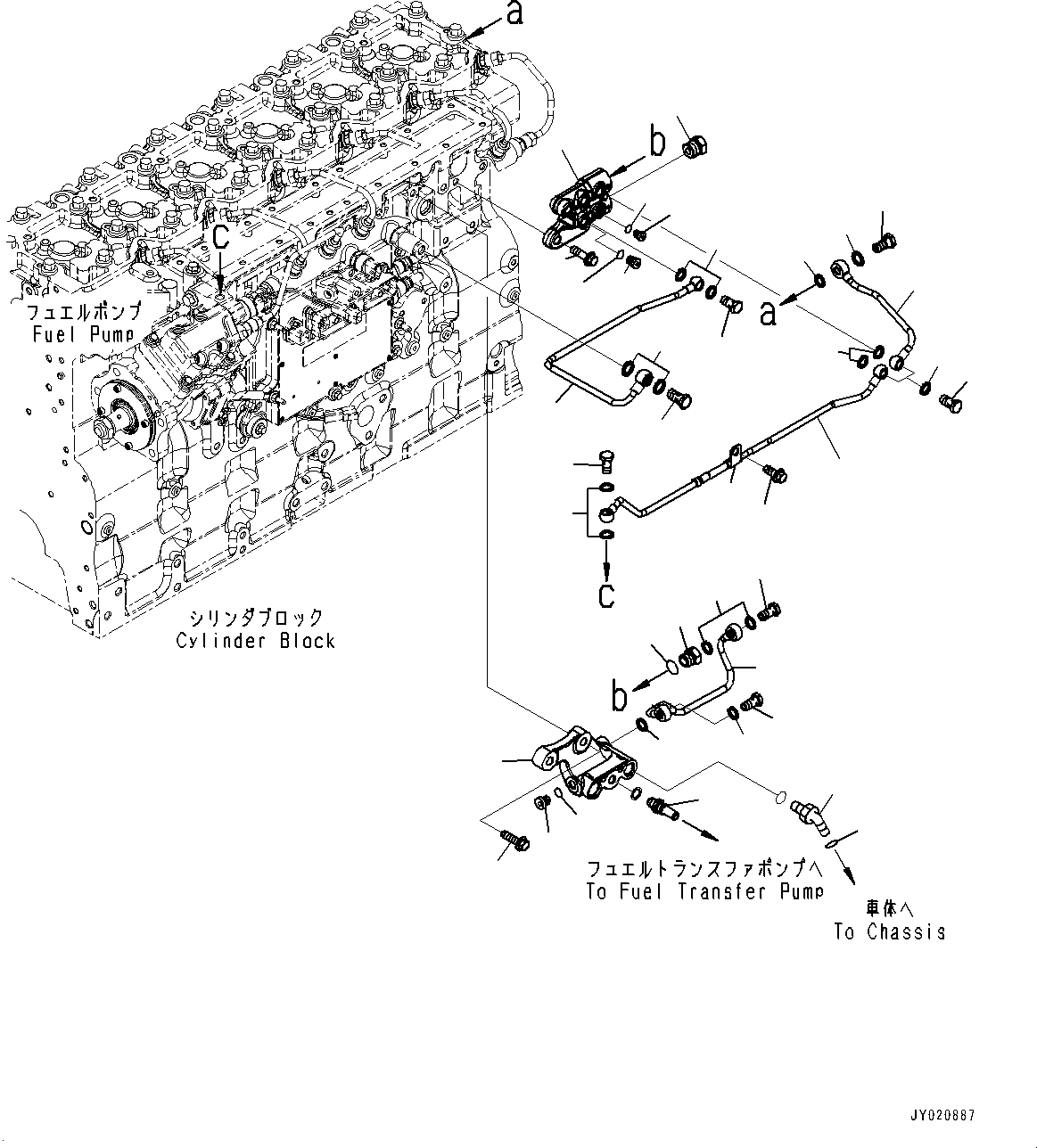 a

b

c

フュエルポンプ
Fuel Pump

a

c

シリンダブロック
Cylinder Block

b

フュエルトランスファポンプへ
To Fuel Transfer Pump

車体へ
To Chassis

JY020887